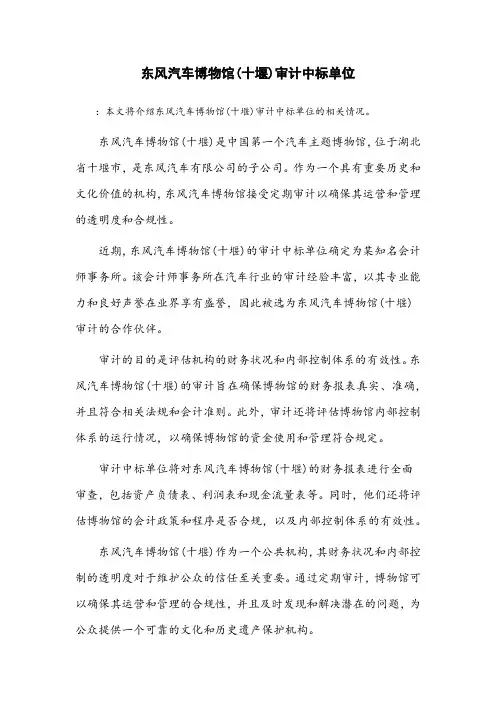 东风汽车博物馆(十堰)审计中标单位

：本文将介绍东风汽车博物馆(十堰)审计中标单位的相关情况。

东风汽车博物馆(十堰)是中国第一个汽车主题博物馆，位于湖北省十堰市，是东风汽车有限公司的子公司。作为一个具有重要历史和文化价值的机构，东风汽车博物馆接受定期审计以确保其运营和管理的透明度和合规性。

近期，东风汽车博物馆(十堰)的审计中标单位确定为某知名会计师事务所。该会计师事务所在汽车行业的审计经验丰富，以其专业能力和良好声誉在业界享有盛誉，因此被选为东风汽车博物馆(十堰)审计的合作伙伴。

审计的目的是评估机构的财务状况和内部控制体系的有效性。东风汽车博物馆(十堰)的审计旨在确保博物馆的财务报表真实、准确，并且符合相关法规和会计准则。此外，审计还将评估博物馆内部控制体系的运行情况，以确保博物馆的资金使用和管理符合规定。

审计中标单位将对东风汽车博物馆(十堰)的财务报表进行全面审查，包括资产负债表、利润表和现金流量表等。同时，他们还将评估博物馆的会计政策和程序是否合规，以及内部控制体系的有效性。

东风汽车博物馆(十堰)作为一个公共机构，其财务状况和内部控制的透明度对于维护公众的信任至关重要。通过定期审计，博物馆可以确保其运营和管理的合规性，并且及时发现和解决潜在的问题，为公众提供一个可靠的文化和历史遗产保护机构。